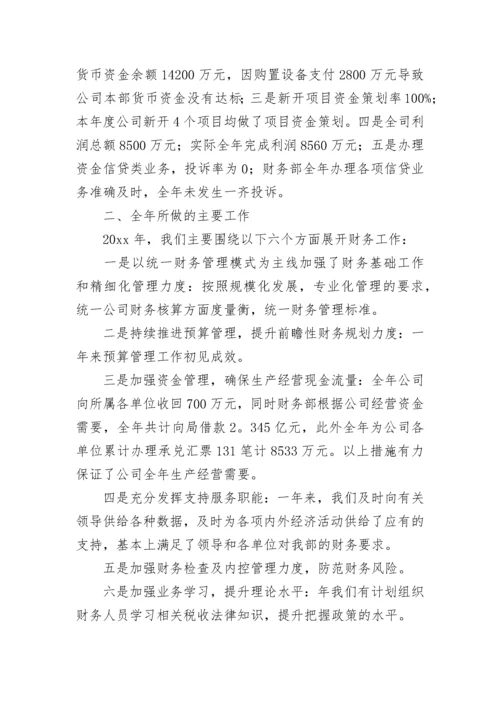 货币资金余额 14200 万元，因购置设备支付 2800 万元导致公司本部货币资金没有达标；三是新开项目资金策划率 100%；本年度公司新开 4 个项目均做了项目资金策划。四是全司利润总额 8500 万元；实际全年完成利润 8560 万元；五是办理资金信贷类业务，投诉率为 0；财务部全年办理各项信贷业务准确及时，全年未发生一齐投诉。

二、全年所做的主要工作

20xx 年，我们主要围绕以下六个方面展开财务工作：

一是以统一财务管理模式为主线加强了财务基础工作和精细化管理力度：按照规模化发展，专业化管理的要求，统一公司财务核算方面度量衡，统一财务管理标准。

二是持续推进预算管理，提升前瞻性财务规划力度：一年来预算管理工作初见成效。

三是加强资金管理，确保生产经营现金流量：全年公司向所属各单位收回 700 万元，同时财务部根据公司经营资金需要，全年共计向局借款 2。345 亿元，此外全年为公司各单位累计办理承兑汇票 131 笔计 8533 万元。以上措施有力保证了公司全年生产经营需要。

四是充分发挥支持服务职能：一年来，我们及时向有关领导供给各种数据，及时为各项内外经济活动供给了应有的支持，基本上满足了领导和各单位对我部的财务要求。

五是加强财务检查及内控管理力度，防范财务风险。

六是加强业务学习，提升理论水平：年我们有计划组织财务人员学习相关税收法律知识，提升把握政策的水平。